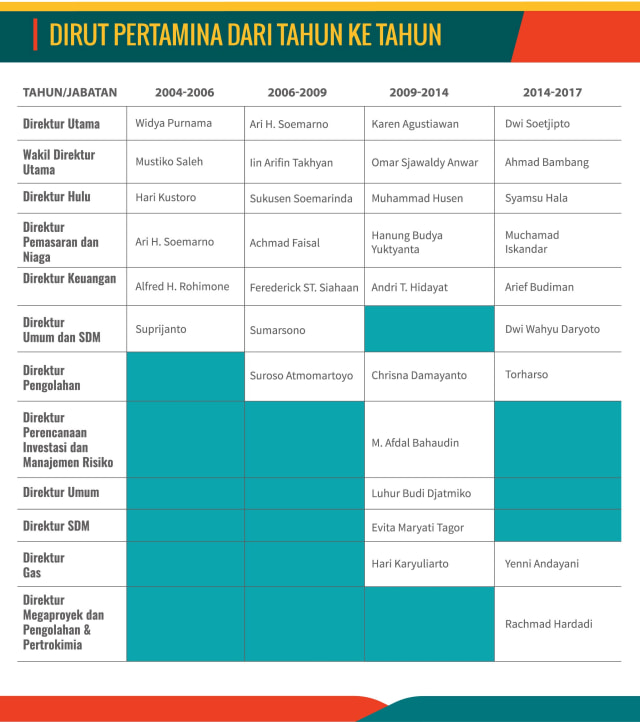 DIRUT PERTAMINA DARI TAHUN KE TAHUN

| TAHUN/JABATAN | 2004-2006 | 2006-2009 | 2009-2014 | 2014-2017 |
|---|---|---|---|---|
| Direktur Utama | Widya Purnama | Ari H. Soemarno | Karen Agustiawan | Dwi Soetjipto |
| Wakil Direktur Utama | Mustiko Saleh | Iin Arifin Takhyan | Omar Sjawaldy Anwar | Ahmad Bambang |
| Direktur Hulu | Hari Kustoro | Sukusen Soemarinda | Muhammad Husen | Syamsu Hala |
| Direktur Pemasaran dan Niaga | Ari H. Soemarno | Achmad Faisal | Hanung Budya Yuktyanta | Muchamad Iskandar |
| Direktur Keuangan | Alfred H. Rohimone | Ferederick ST. Siahaan | Andri T. Hidayat | Arief Budiman |
| Direktur Umum dan SDM | Suprijanto | Sumarsono | | Dwi Wahyu Daryoto |
| Direktur Pengolahan | | Suroso Atmomartoyo | Chrisna Damayanto | Torharso |
| Direktur Perencanaan Investasi dan Manajemen Risiko | | | M. Afdal Bahaudin | |
| Direktur Umum | | | Luhur Budi Djatmiko | |
| Direktur SDM | | | Evita Maryati Tagor | |
| Direktur Gas | | | Hari Karyuliarto | Yenni Andayani |
| Direktur Megaproyek dan Pengolahan & Pertrokimia | | | | Rachmad Hardadi |